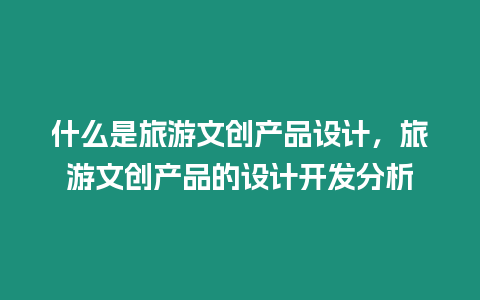 什么是旅游文创产品设计，旅游文创产品的设计开发分析